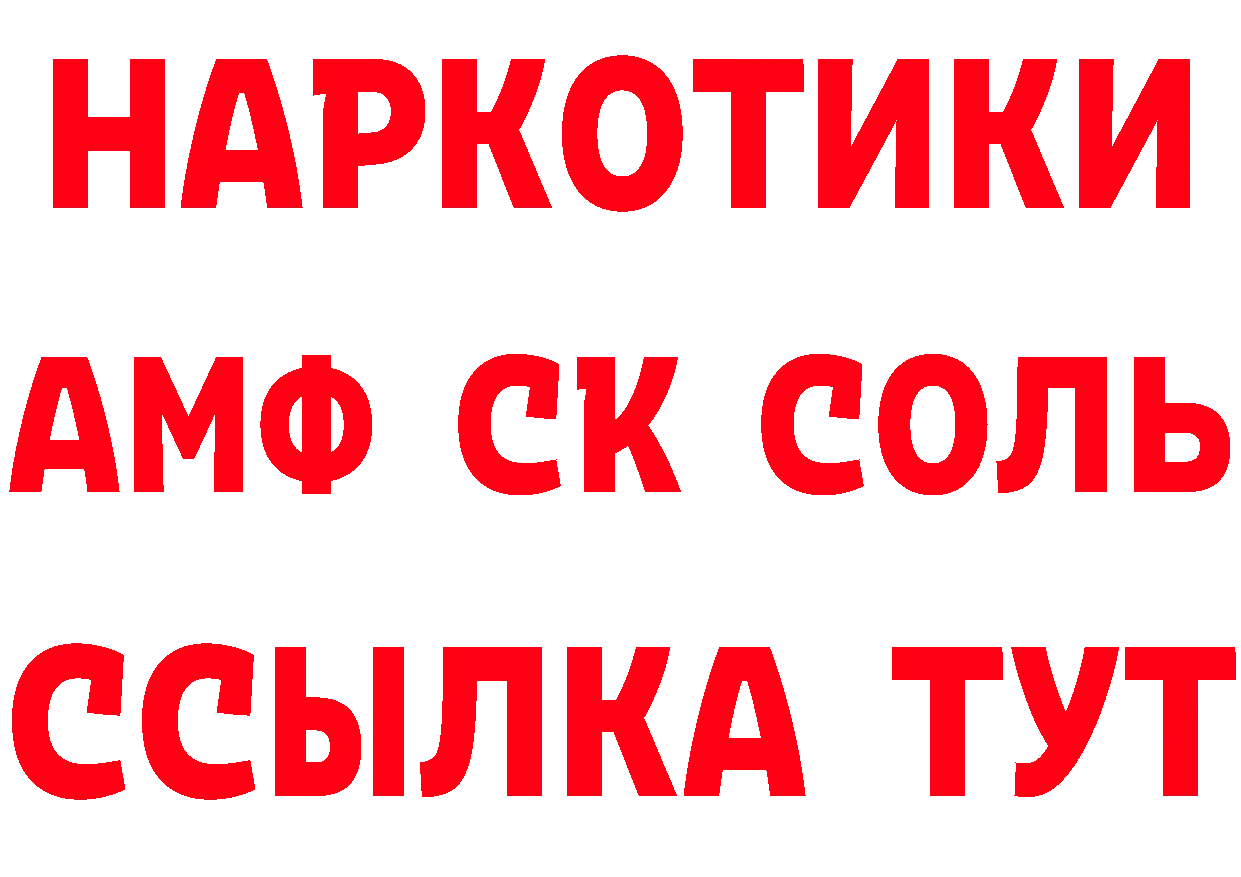 НАРКОТИКИ
АМФ СК СОЛЬ
ССЫЛКА ТУТ